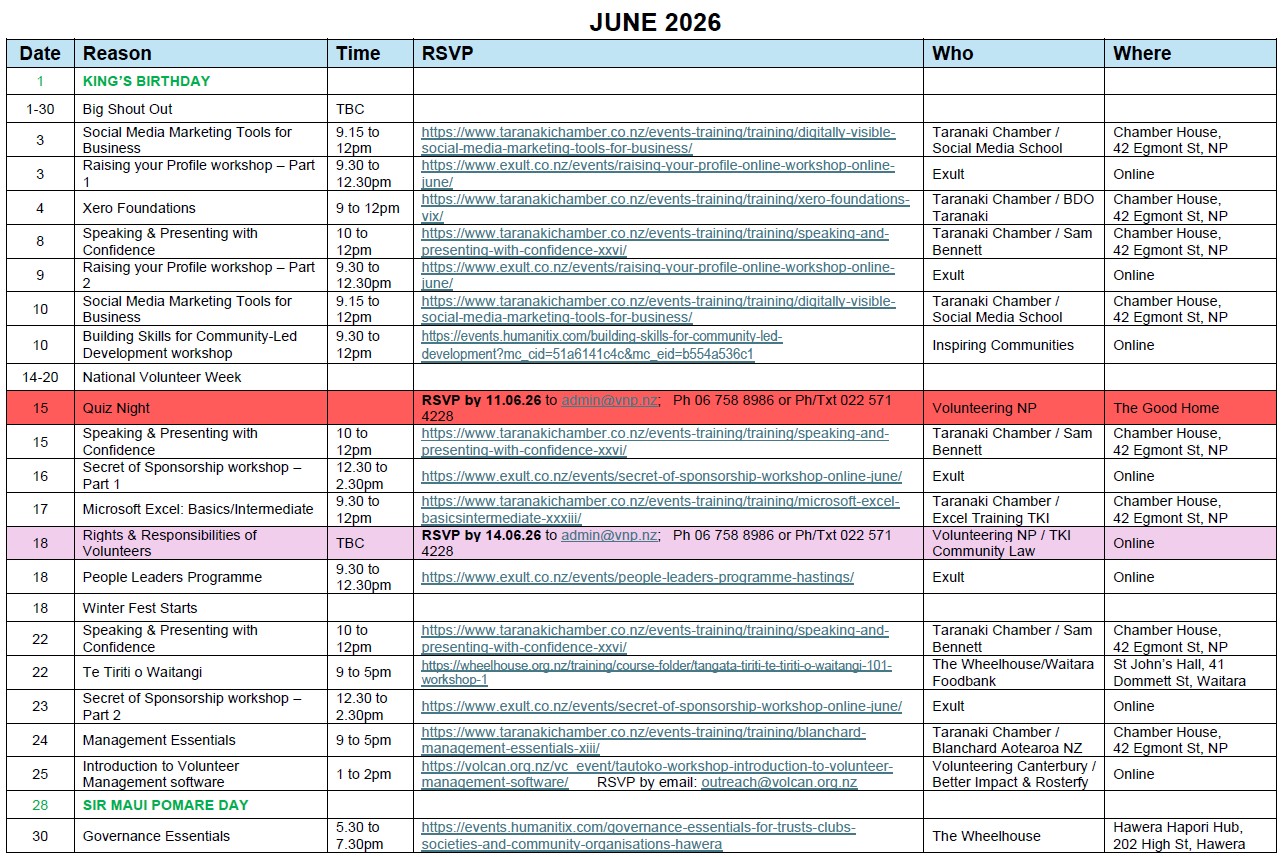 JUNE 2026

| Date | Reason | Time | RSVP | Who | Where |
|---|---|---|---|---|---|
| 1 | KING'S BIRTHDAY | | | | |
| 1-30 | Big Shout Out | TBC | | | |
| 3 | Social Media Marketing Tools for Business | 9.15 to 12pm | https://www.taranakichamber.co.nz/events-training/training/digitally-visible-social-media-marketing-tools-for-business/ | Taranaki Chamber / Social Media School | Chamber House, 42 Egmont St, NP |
| 3 | Raising your Profile workshop – Part 1 | 9.30 to 12.30pm | https://www.exult.co.nz/events/raising-your-profile-online-workshop-online-june/ | Exult | Online |
| 4 | Xero Foundations | 9 to 12pm | https://www.taranakichamber.co.nz/events-training/training/xero-foundations-vix/ | Taranaki Chamber / BDO Taranaki | Chamber House, 42 Egmont St, NP |
| 8 | Speaking & Presenting with Confidence | 10 to 12pm | https://www.taranakichamber.co.nz/events-training/training/speaking-and-presenting-with-confidence-xxvi/ | Taranaki Chamber / Sam Bennett | Chamber House, 42 Egmont St, NP |
| 9 | Raising your Profile workshop – Part 2 | 9.30 to 12.30pm | https://www.exult.co.nz/events/raising-your-profile-online-workshop-online-june/ | Exult | Online |
| 10 | Social Media Marketing Tools for Business | 9.15 to 12pm | https://www.taranakichamber.co.nz/events-training/training/digitally-visible-social-media-marketing-tools-for-business/ | Taranaki Chamber / Social Media School | Chamber House, 42 Egmont St, NP |
| 10 | Building Skills for Community-Led Development workshop | 9.30 to 12pm | https://events.humanitix.com/building-skills-for-community-led-development?mc_cid=51a6141c4c&mc_eid=b554a536c1 | Inspiring Communities | Online |
| 14-20 | National Volunteer Week | | | | |
| 15 | Quiz Night | | RSVP by 11.06.26 to admin@vnp.nz; Ph 06 758 8986 or Ph/Txt 022 571 4228 | Volunteering NP | The Good Home |
| 15 | Speaking & Presenting with Confidence | 10 to 12pm | https://www.taranakichamber.co.nz/events-training/training/speaking-and-presenting-with-confidence-xxvi/ | Taranaki Chamber / Sam Bennett | Chamber House, 42 Egmont St, NP |
| 16 | Secret of Sponsorship workshop – Part 1 | 12.30 to 2.30pm | https://www.exult.co.nz/events/secret-of-sponsorship-workshop-online-june/ | Exult | Online |
| 17 | Microsoft Excel: Basics/Intermediate | 9.30 to 12pm | https://www.taranakichamber.co.nz/events-training/training/microsoft-excel-basicsintermediate-xxxiii/ | Taranaki Chamber / Excel Training TKI | Chamber House, 42 Egmont St, NP |
| 18 | Rights & Responsibilities of Volunteers | TBC | RSVP by 14.06.26 to admin@vnp.nz; Ph 06 758 8986 or Ph/Txt 022 571 4228 | Volunteering NP / TKI Community Law | Online |
| 18 | People Leaders Programme | 9.30 to 12.30pm | https://www.exult.co.nz/events/people-leaders-programme-hastings/ | Exult | Online |
| 18 | Winter Fest Starts | | | | |
| 22 | Speaking & Presenting with Confidence | 10 to 12pm | https://www.taranakichamber.co.nz/events-training/training/speaking-and-presenting-with-confidence-xxvi/ | Taranaki Chamber / Sam Bennett | Chamber House, 42 Egmont St, NP |
| 22 | Te Tiriti o Waitangi | 9 to 5pm | https://wheelhouse.org.nz/training/course-folder/tangata-tiriti-te-tiriti-o-waitangi-101-workshop-1 | The Wheelhouse/Waitara Foodbank | St John's Hall, 41 Dommett St, Waitara |
| 23 | Secret of Sponsorship workshop – Part 2 | 12.30 to 2.30pm | https://www.exult.co.nz/events/secret-of-sponsorship-workshop-online-june/ | Exult | Online |
| 24 | Management Essentials | 9 to 5pm | https://www.taranakichamber.co.nz/events-training/training/blanchard-management-essentials-xiii/ | Taranaki Chamber / Blanchard Aotearoa NZ | Chamber House, 42 Egmont St, NP |
| 25 | Introduction to Volunteer Management software | 1 to 2pm | https://volcan.org.nz/vc_event/tautoko-workshop-introduction-to-volunteer-management-software/ RSVP by email: outreach@volcan.org.nz | Volunteering Canterbury / Better Impact & Rosterfy | Online |
| 28 | SIR MAUI POMARE DAY | | | | |
| 30 | Governance Essentials | 5.30 to 7.30pm | https://events.humanitix.com/governance-essentials-for-trusts-clubs-societies-and-community-organisations-hawera | The Wheelhouse | Hawera Hapori Hub, 202 High St, Hawera |